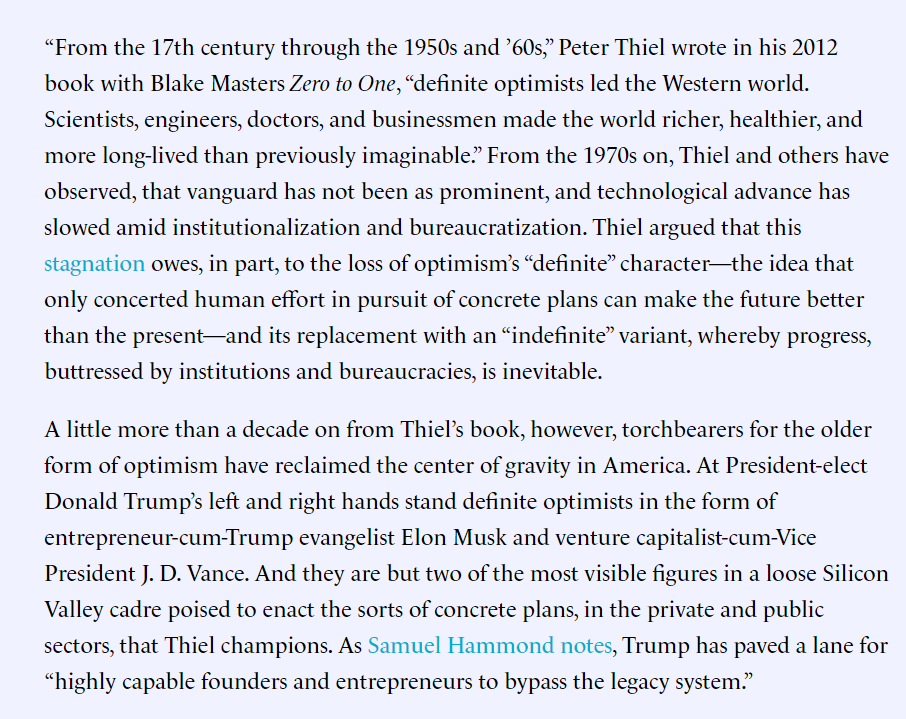 “From the 17th century through the 1950s and ’60s,” Peter Thiel wrote in his 2012 book with Blake Masters Zero to One, “definite optimists led the Western world. Scientists, engineers, doctors, and businessmen made the world richer, healthier, and more long-lived than previously imaginable.” From the 1970s on, Thiel and others have observed, that vanguard has not been as prominent, and technological advance has slowed amid institutionalization and bureaucratization. Thiel argued that this stagnation owes, in part, to the loss of optimism’s “definite” character—the idea that only concerted human effort in pursuit of concrete plans can make the future better than the present—and its replacement with an “indefinite” variant, whereby progress, buttressed by institutions and bureaucracies, is inevitable.

A little more than a decade on from Thiel’s book, however, torchbearers for the older form of optimism have reclaimed the center of gravity in America. At President-elect Donald Trump’s left and right hands stand definite optimists in the form of entrepreneur-cum-Trump evangelist Elon Musk and venture capitalist-cum-Vice President J. D. Vance. And they are but two of the most visible figures in a loose Silicon Valley cadre poised to enact the sorts of concrete plans, in the private and public sectors, that Thiel champions. As Samuel Hammond notes, Trump has paved a lane for “highly capable founders and entrepreneurs to bypass the legacy system.”